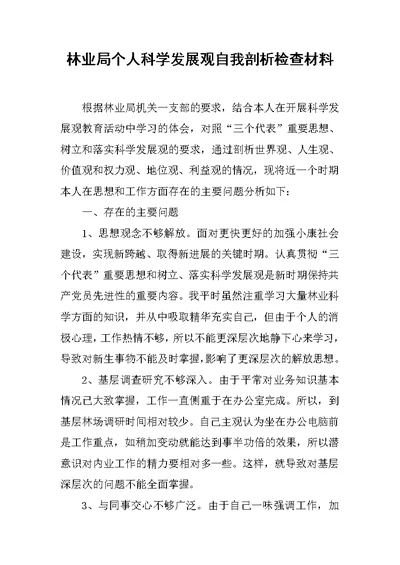 林业局个人科学发展观自我剖析检查材料

根据林业局机关一支部的要求，结合本人在开展科学发展观教育活动中学习的体会，对照“三个代表”重要思想、树立和落实科学发展观的要求，通过剖析世界观、人生观、价值观和权力观、地位观、利益观的情况，现将近一个时期本人在思想和工作方面存在的主要问题分析如下：

一、存在的主要问题

1、思想观念不够解放。面对更快更好的加强小康社会建设，实现新跨越、取得新进展的关键时期。认真贯彻“三个代表”重要思想和树立、落实科学发展观是新时期保持共产党员先进性的重要内容。我平时虽然注重学习大量林业科学方面的知识，并从中吸取精华充实自己，但由于个人的消极心理，工作热情不够，所以不能更深层次地静下心来学习，导致对新生事物不能及时掌握，影响了更深层次的解放思想。

2、基层调查研究不够深入。由于平常对业务知识基本情况已大致掌握，工作一直侧重于在办公室完成。所以，到基层林场调研时间相对较少。自己主观认为坐在办公电脑前是工作重点，如稍加变动就能达到事半功倍的效果，所以潜意识对内业工作的精力要相对多一些。这样，就导致对基层深层次的问题不能全面掌握。

3、与同事交心不够广泛。由于自己一味强调工作，加